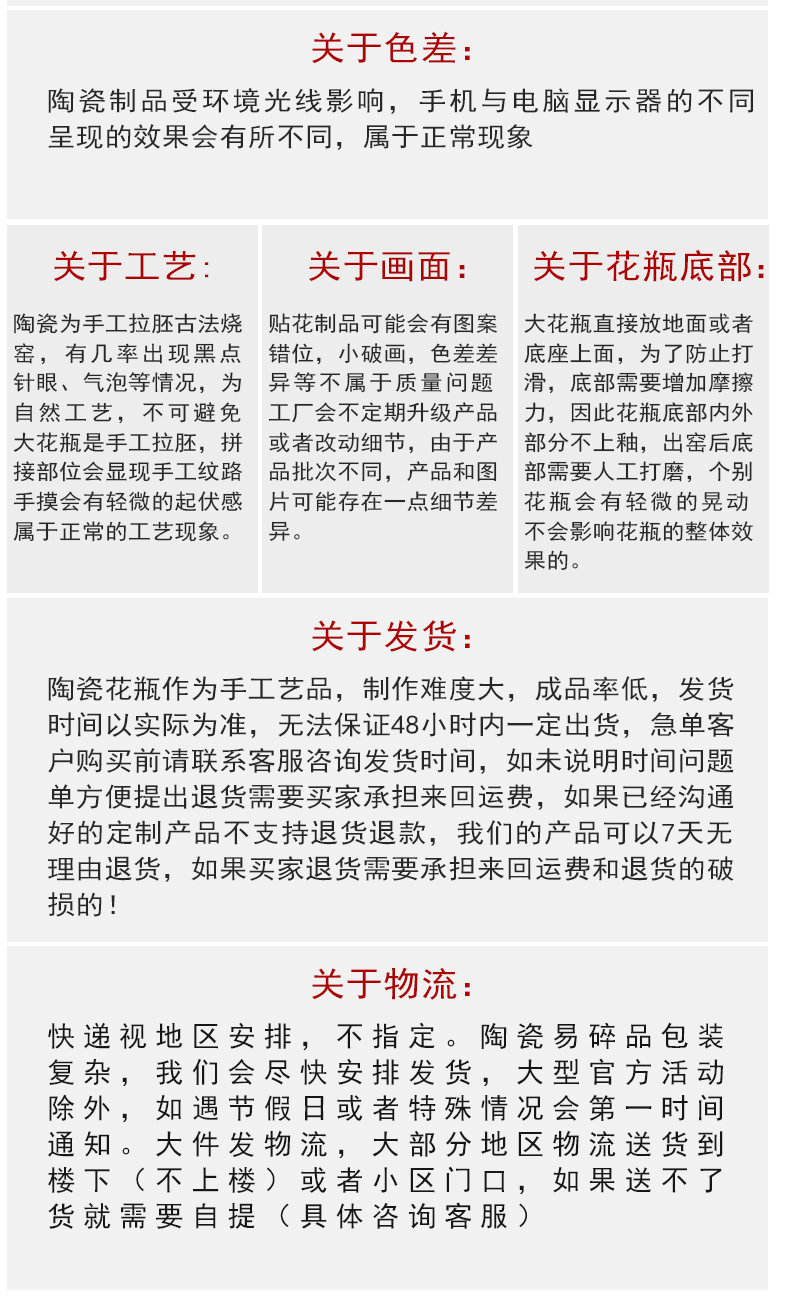 关于色差：

陶瓷制品受环境光线影响，手机与电脑显示器的不同呈现的效果会有所不同，属于正常现象

关于工艺：

陶瓷为手工拉胚古法烧窑，有几率出现黑点针眼、气泡等情况，为自然工艺，不可避免大花瓶是手工拉胚，拼接部位会显现手工纹路手摸会有轻微的起伏感属于正常的工艺现象。

关于画面：

贴花制品可能会有图案错位，小破画，色差差异等不属于质量问题工厂会不定期升级产品或者改动细节，由于产品批次不同，产品和图片可能存在一点细节差异。

关于花瓶底部：

大花瓶直接放地面或者底座上面，为了防止打滑，底部需要增加摩擦力，因此花瓶底部内外部分不上釉，出窑后底部需要人工打磨，个别花瓶会有轻微的晃动不会影响花瓶的整体效果的。

关于发货：

陶瓷花瓶作为手工艺品，制作难度大，成品率低，发货时间以实际为准，无法保证48小时内一定出货，急单客户购买前请联系客服咨询发货时间，如未说明时间问题单方便提出退货需要买家承担来回运费，如果已经沟通好的定制产品不支持退货退款，我们的产品可以7天无理由退货，如果买家退货需要承担来回运费和退货的破损的！

关于物流：

快递视地区安排，不指定。陶瓷易碎品包装复杂，我们会尽快安排发货，大型官方活动除外，如遇节假日或者特殊情况会第一时间通知。大件发物流，大部分地区物流送货到楼下（不上楼）或者小区门口，如果送不了货就需要自提（具体咨询客服）